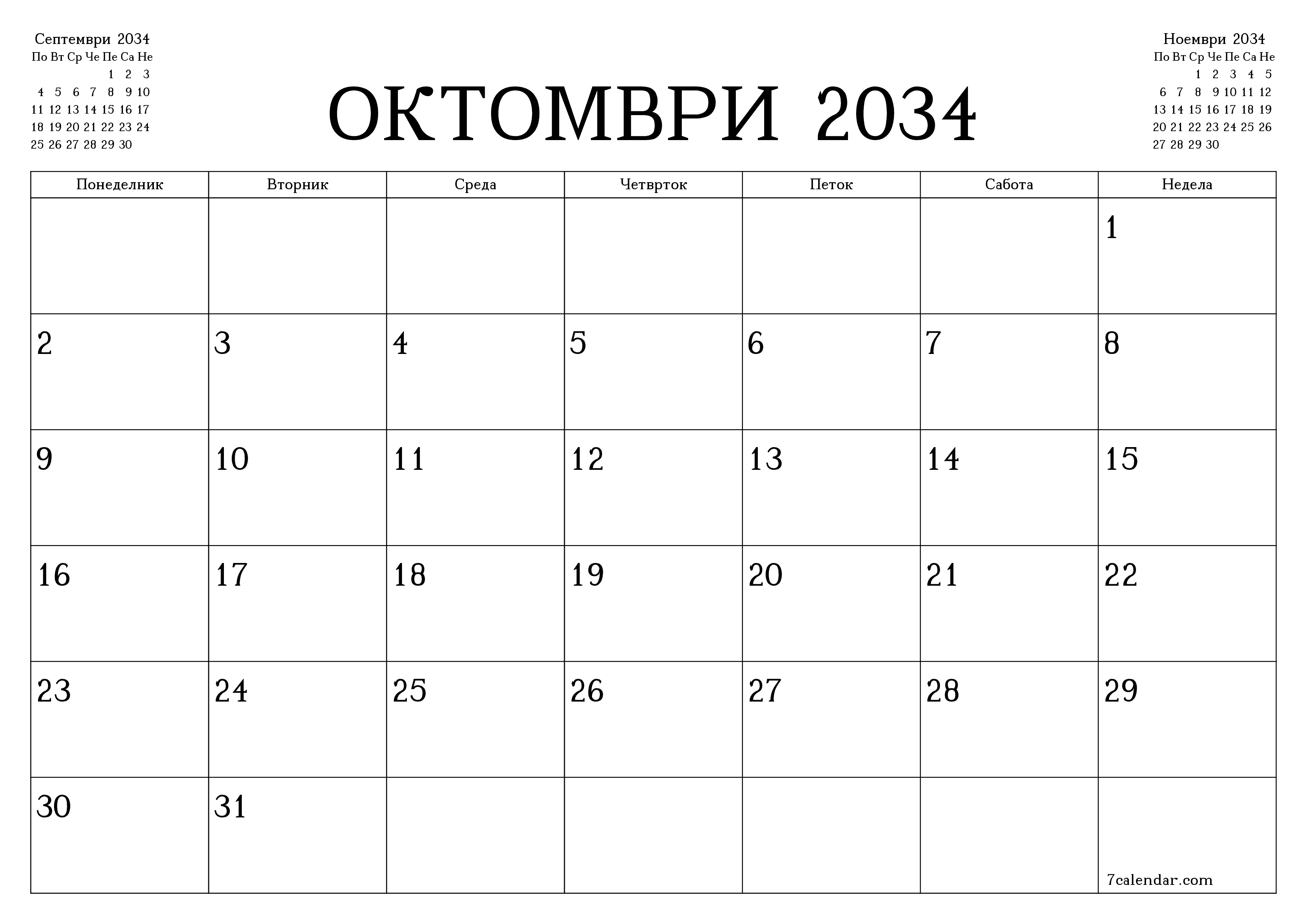 Септември 2034

| По | Вт | Ср | Че | Пе | Са | Не |
|---|---|---|---|---|---|---|
| | | | | 1 | 2 | 3 |
| 4 | 5 | 6 | 7 | 8 | 9 | 10 |
| 11 | 12 | 13 | 14 | 15 | 16 | 17 |
| 18 | 19 | 20 | 21 | 22 | 23 | 24 |
| 25 | 26 | 27 | 28 | 29 | 30 | |

ОКТОМВРИ 2034

Ноември 2034

| По | Вт | Ср | Че | Пе | Са | Не |
|---|---|---|---|---|---|---|
| | | 1 | 2 | 3 | 4 | 5 |
| 6 | 7 | 8 | 9 | 10 | 11 | 12 |
| 13 | 14 | 15 | 16 | 17 | 18 | 19 |
| 20 | 21 | 22 | 23 | 24 | 25 | 26 |
| 27 | 28 | 29 | 30 | | | |

| Понеделник | Вторник | Среда | Четврток | Петок | Сабота | Недела |
|---|---|---|---|---|---|---|
| | | | | | | 1 |
| 2 | 3 | 4 | 5 | 6 | 7 | 8 |
| 9 | 10 | 11 | 12 | 13 | 14 | 15 |
| 16 | 17 | 18 | 19 | 20 | 21 | 22 |
| 23 | 24 | 25 | 26 | 27 | 28 | 29 |
| 30 | 31 | | | | | 7calendar.com |